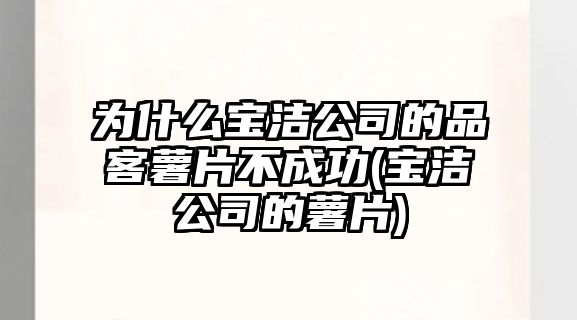 为什么宝洁公司的品客薯片不成功(宝洁公司的薯片)